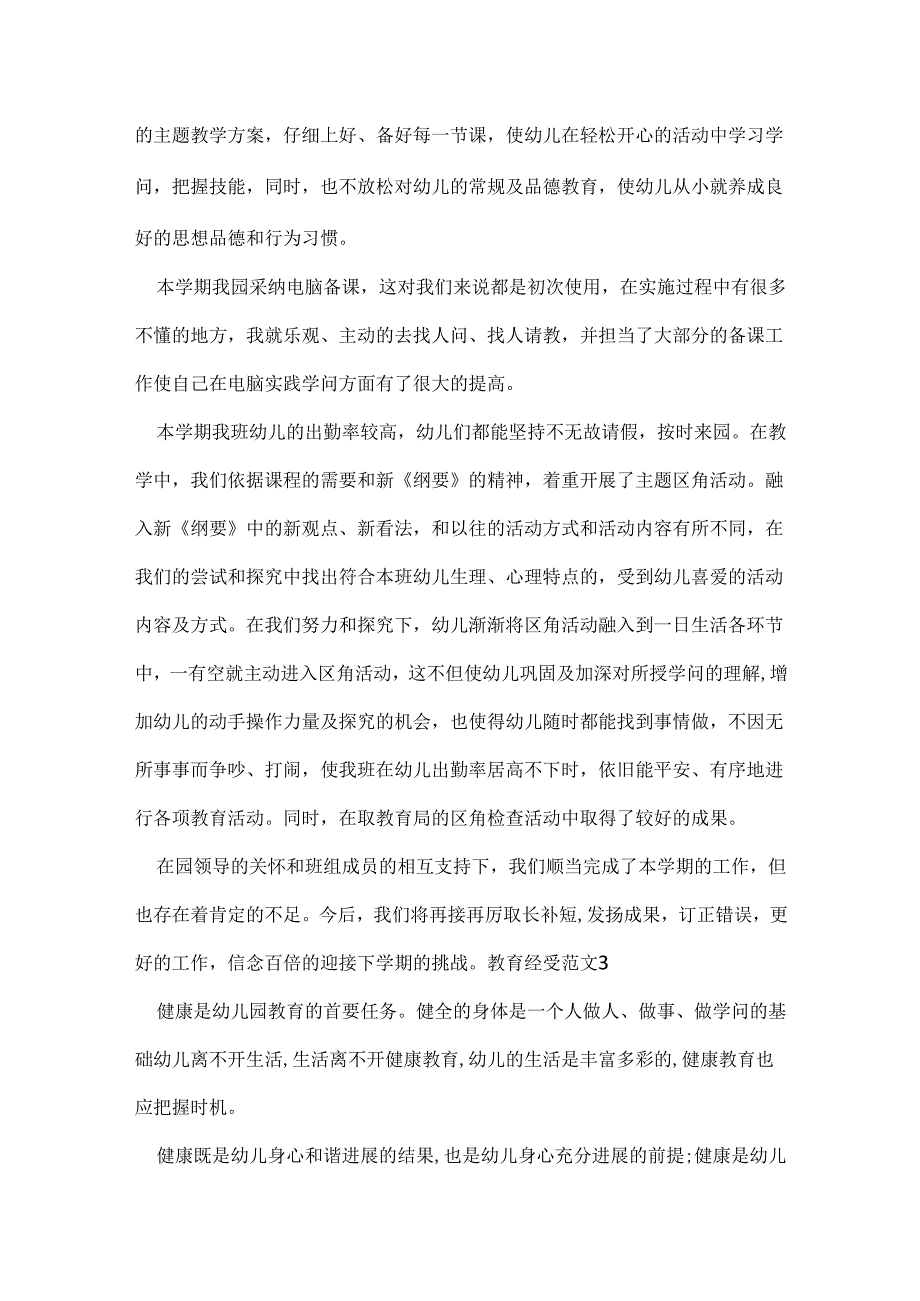 的主题教学方案，仔细上好、备好每一节课，使幼儿在轻松开心的活动中学习学问，把握技能，同时，也不放松对幼儿的常规及品德教育，使幼儿从小就养成良好的思想品德和行为习惯。

本学期我园采纳电脑备课，这对我们来说都是初次使用，在实施过程中有很多不懂的地方，我就乐观、主动的去找人问、找人请教，并担当了大部分的备课工作使自己在电脑实践学问方面有了很大的提高。

本学期我班幼儿的出勤率较高，幼儿们都能坚持不无故请假，按时来园。在教学中，我们依据课程的需要和新《纲要》的精神，着重开展了主题区角活动。融入新《纲要》中的新观点、新看法，和以往的活动方式和活动内容有所不同，在我们的尝试和探究中找出符合本班幼儿生理、心理特点的，受到幼儿喜爱的活动内容及方式。在我们努力和探究下，幼儿渐渐将区角活动融入到一日生活各环节中，一有空就主动进入区角活动，这不但使幼儿巩固及加深对所授学问的理解，增加幼儿的动手操作力量及探究的机会，也使得幼儿随时都能找到事情做，不因无所事事而争吵、打闹，使我班在幼儿出勤率居高不下时，依旧能平安、有序地进行各项教育活动。同时，在取教育局的区角检查活动中取得了较好的成果。

在园领导的关怀和班组成员的相互支持下，我们顺当完成了本学期的工作，但也存在着肯定的不足。今后，我们将再接再厉取长补短，发扬成果，订正错误，更好的工作，信念百倍的迎接下学期的挑战。教育经受范文3

健康是幼儿园教育的首要任务。健全的身体是一个人做人、做事、做学问的基础幼儿离不开生活，生活离不开健康教育，幼儿的生活是丰富多彩的，健康教育也应把握时机。

健康既是幼儿身心和谐进展的结果，也是幼儿身心充分进展的前提；健康是幼儿